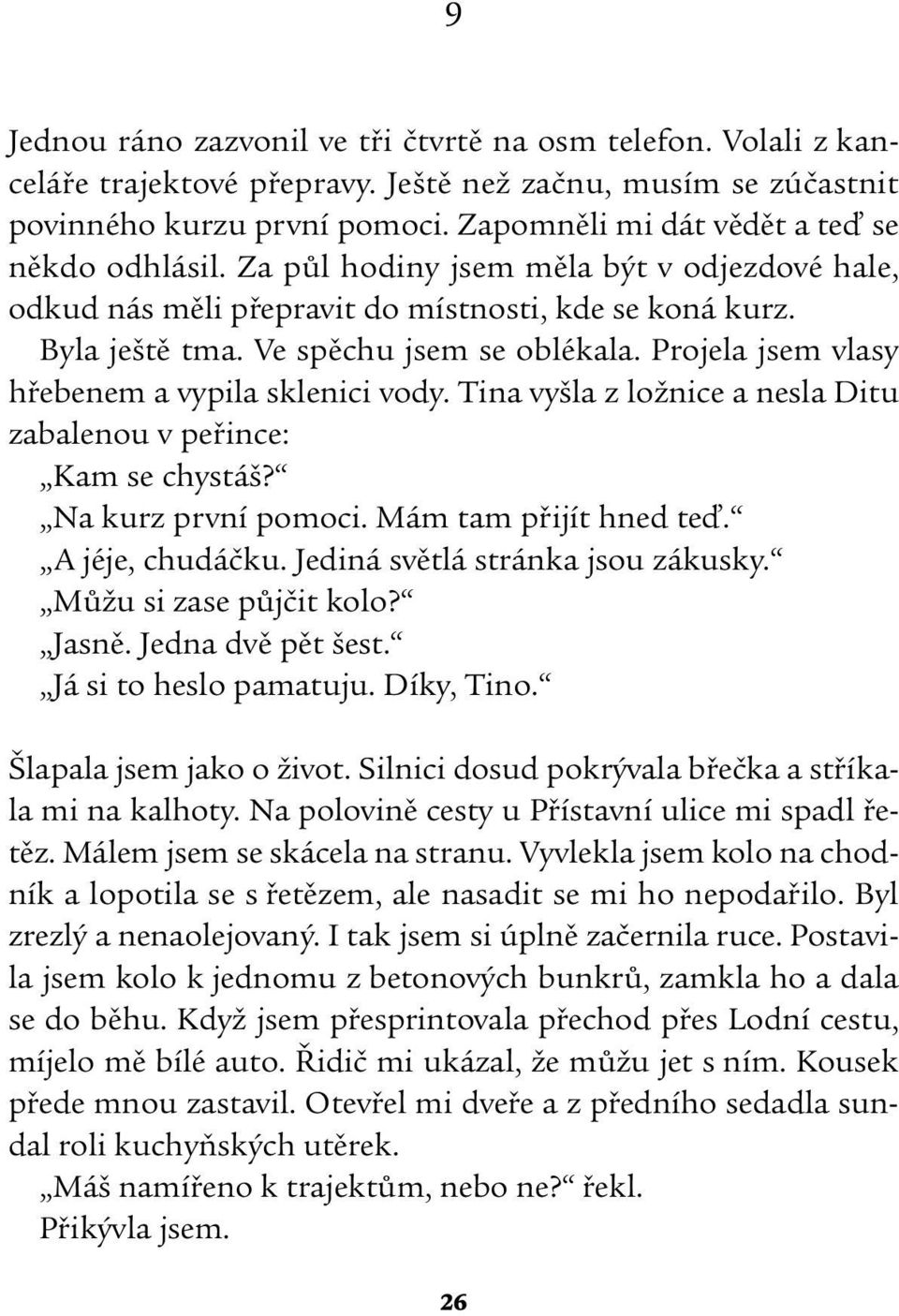 9

Jednou ráno zazvonil ve tři čtvrtě na osm telefon. Volali z kanceláře trajektové přepravy. Ještě než začnu, musím se zúčastnit povinného kurzu první pomoci. Zapomněli mi dát vědět a teď se někdo odhlásil. Za půl hodiny jsem měla být v odjezdové hale, odkud nás měli přepravit do místnosti, kde se koná kurz.

Byla ještě tma. Ve spěchu jsem se oblékala. Projela jsem vlasy hřebenem a vypila sklenici vody. Tina vyšla z ložnice a nesla Ditu zabalenou v peřince:

„Kam se chystáš?“

„Na kurz první pomoci. Mám tam přijít hned teď.“

„A jéje, chudáčku. Jediná světlá stránka jsou zákusky.“

„Můžu si zase půjčit kolo?“

„Jasně. Jedna dvě pět šest.“

„Já si to heslo pamatuju. Díky, Tino.“

Šlapala jsem jako o život. Silnici dosud pokrývala břečka a stříkala mi na kalhoty. Na polovině cesty u Přístavní ulice mi spadl řetěz. Málem jsem se skácela na stranu. Vyvlekla jsem kolo na chodník a lopotila se s řetězem, ale nasadit se mi ho nepodařilo. Byl zrezlý a nenaolejovaný. I tak jsem si úplně začernila ruce. Postavila jsem kolo k jednomu z betonových bunkrů, zamkla ho a dala se do běhu. Když jsem přesprintovala přechod přes Lodní cestu, míjelo mě bílé auto. Řidič mi ukázal, že můžu jet s ním. Kousek přede mnou zastavil. Otevřel mi dveře a z předního sedadla sundal roli kuchyňských utěrek.

„Máš namířeno k trajektům, nebo ne?“ řekl.

Přikývla jsem.

26